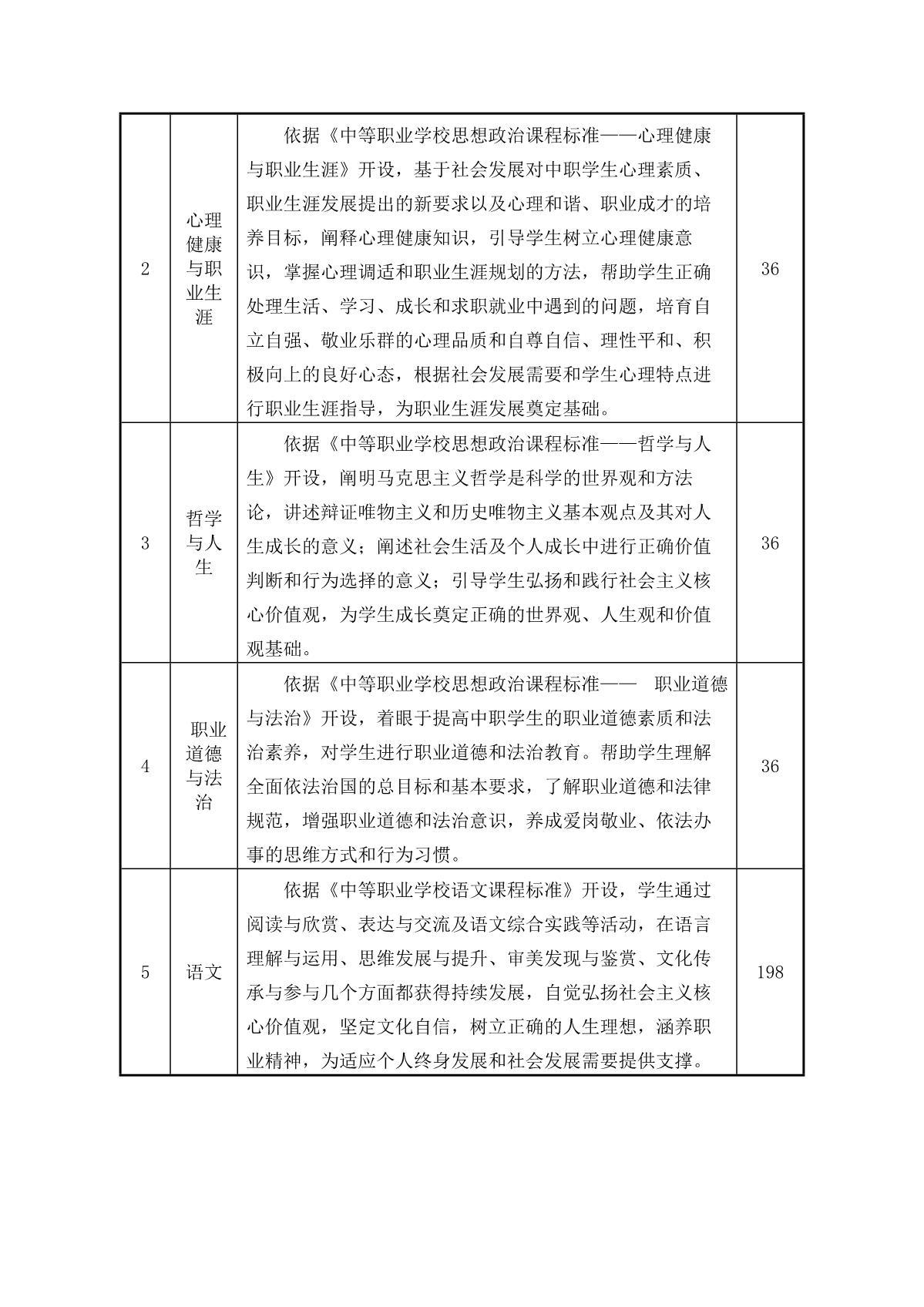 | | | | |
|---|---|---|---|
| 2 | 心理健康与职业生涯 | 依据《中等职业学校思想政治课程标准——心理健康与职业生涯》开设，基于社会发展对中职学生心理素质、职业生涯发展提出的新要求以及心理和谐、职业成才的培养目标，阐释心理健康知识，引导学生树立心理健康意识，掌握心理调适和职业生涯规划的方法，帮助学生正确处理生活、学习、成长和求职就业中遇到的问题，培育自立自强、敬业乐群的心理品质和自尊自信、理性平和、积极向上的良好心态，根据社会发展需要和学生心理特点进行职业生涯指导，为职业生涯发展奠定基础。 | 36 |
| 3 | 哲学与人生 | 依据《中等职业学校思想政治课程标准——哲学与人生》开设，阐明马克思主义哲学是科学的世界观和方法论，讲述辩证唯物主义和历史唯物主义基本观点及其对人生成长的意义；阐述社会生活及个人成长中进行正确价值判断和行为选择的意义；引导学生弘扬和践行社会主义核心价值观，为学生成长奠定正确的世界观、人生观和价值观基础。 | 36 |
| 4 | 职业道德与法治 | 依据《中等职业学校思想政治课程标准—— 职业道德与法治》开设，着眼于提高中职学生的职业道德素质和法治素养，对学生进行职业道德和法治教育。帮助学生理解全面依法治国的总目标和基本要求，了解职业道德和法律规范，增强职业道德和法治意识，养成爱岗敬业、依法办事的思维方式和行为习惯。 | 36 |
| 5 | 语文 | 依据《中等职业学校语文课程标准》开设，学生通过阅读与欣赏、表达与交流及语文综合实践等活动，在语言理解与运用、思维发展与提升、审美发现与鉴赏、文化传承与参与几个方面都获得持续发展，自觉弘扬社会主义核心价值观，坚定文化自信，树立正确的人生理想，涵养职业精神，为适应个人终身发展和社会发展需要提供支撑。 | 198 |